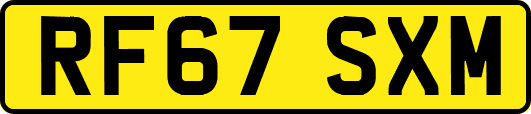 RF67 SXM